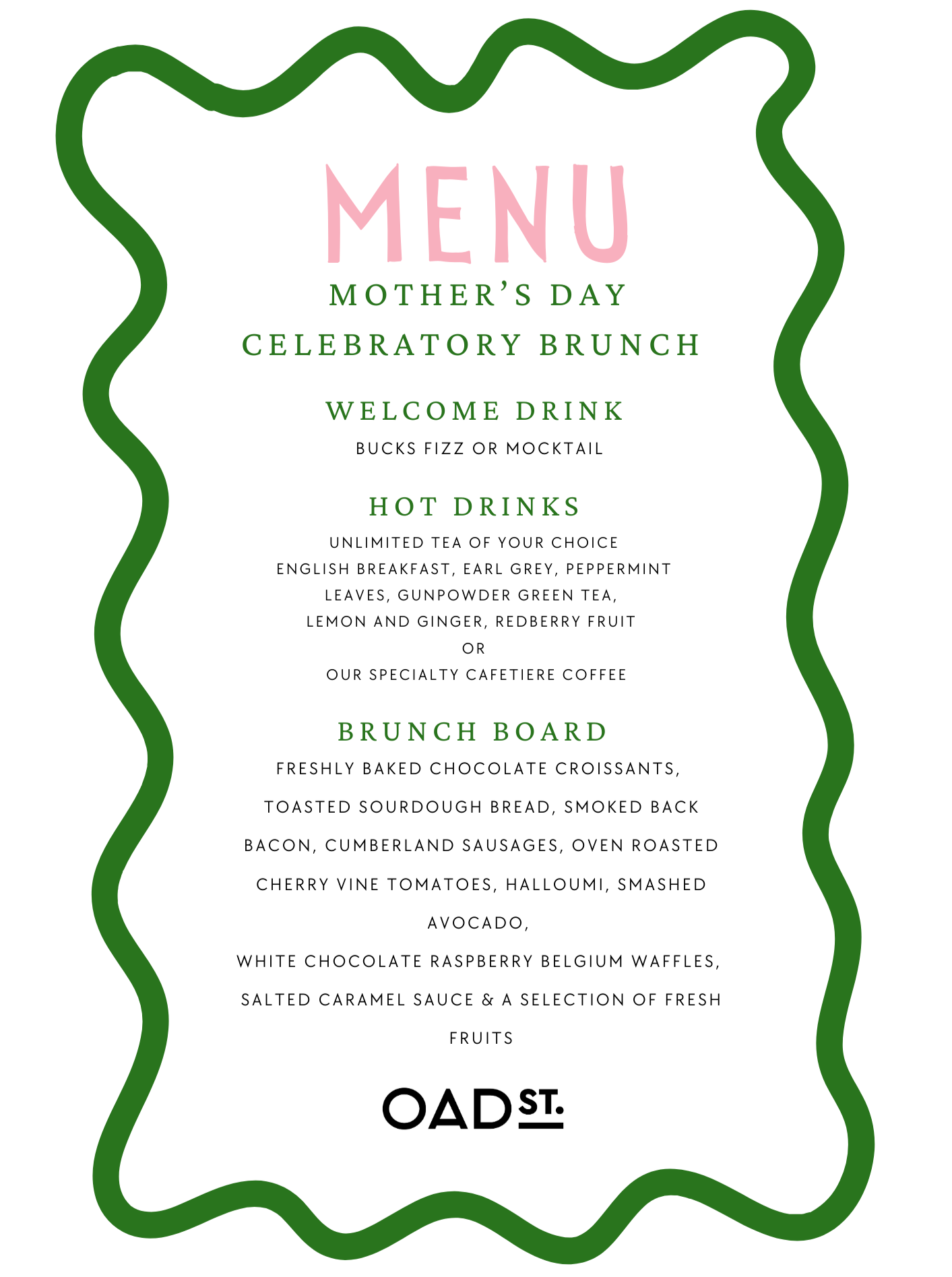 MENU

MOTHER'S DAY

CELEBRATORY BRUNCH

WELCOME DRINK

BUCKS FIZZ OR MOCKTAIL

HOT DRINKS

UNLIMITED TEA OF YOUR CHOICE
ENGLISH BREAKFAST, EARL GREY, PEPPERMINT LEAVES, GUNPOWDER GREEN TEA,
LEMON AND GINGER, REDBERRY FRUIT
OR
OUR SPECIALTY CAFETIERE COFFEE

BRUNCH BOARD

FRESHLY BAKED CHOCOLATE CROISSANTS, TOASTED SOURDOUGH BREAD, SMOKED BACK BACON, CUMBERLAND SAUSAGES, OVEN ROASTED CHERRY VINE TOMATOES, HALLOUMI, SMASHED AVOCADO,
WHITE CHOCOLATE RASPBERRY BELGIUM WAFFLES, SALTED CARAMEL SAUCE & A SELECTION OF FRESH FRUITS

OAD ST.